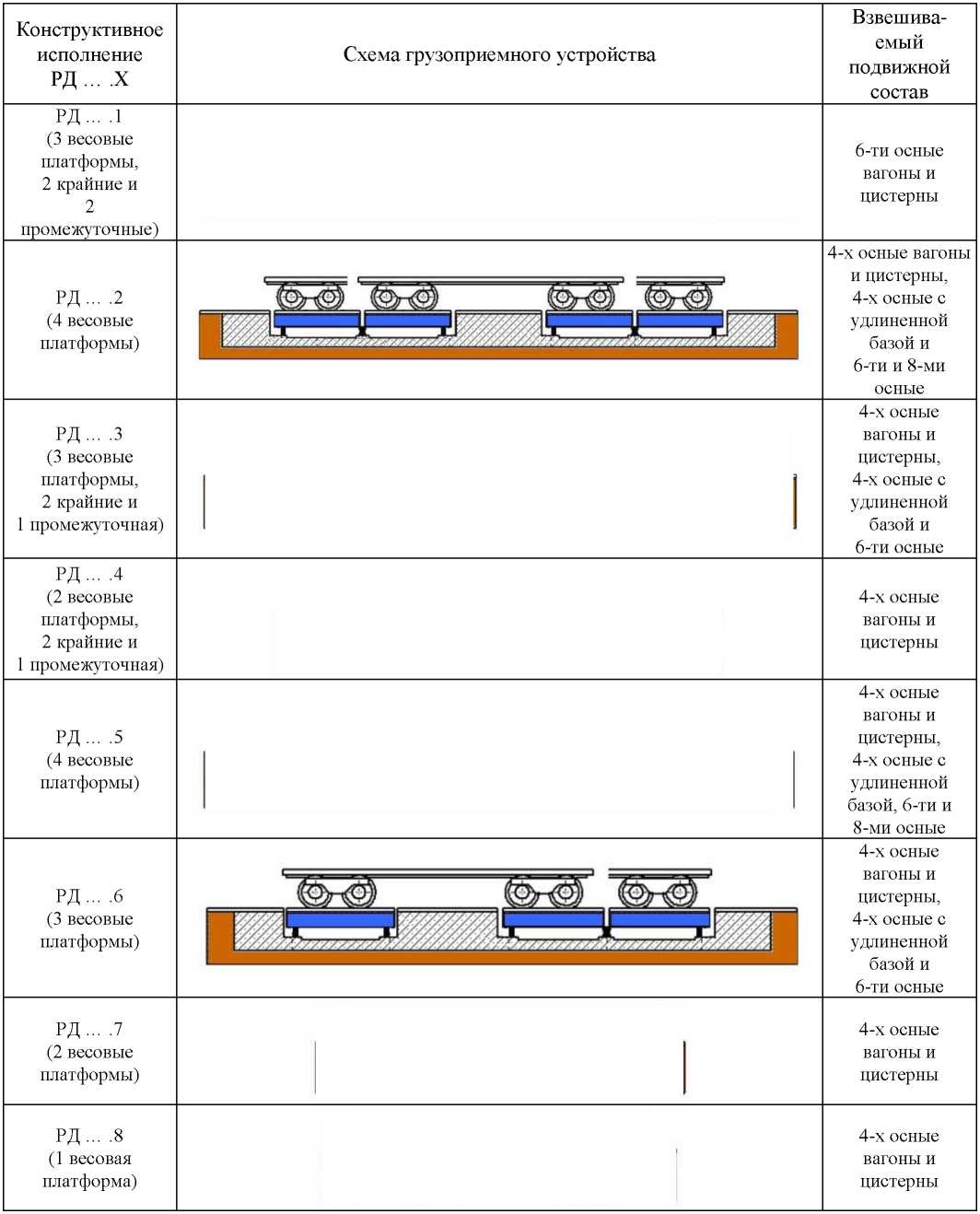 | Конструктивное исполнение РД … .Х | Схема грузоприемного устройства | Взвешиваемый подвижной состав |
|---|---|---|
| РД … .1 (3 весовые платформы, 2 крайние и 2 промежуточные) | | 6-ти осные вагоны и цистерны |
| РД … .2 (4 весовые платформы) | | 4-х осные вагоны и цистерны, 4-х осные с удлиненной базой и 6-ти и 8-ми осные |
| РД … .3 (3 весовые платформы, 2 крайние и 1 промежуточная) | | 4-х осные вагоны и цистерны, 4-х осные с удлиненной базой и 6-ти осные |
| РД … .4 (2 весовые платформы, 2 крайние и 1 промежуточная) | | 4-х осные вагоны и цистерны |
| РД … .5 (4 весовые платформы) | | 4-х осные вагоны и цистерны, 4-х осные с удлиненной базой, 6-ти и 8-ми осные |
| РД … .6 (3 весовые платформы) | | 4-х осные вагоны и цистерны, 4-х осные с удлиненной базой и 6-ти осные |
| РД … .7 (2 весовые платформы) | | 4-х осные вагоны и цистерны |
| РД … .8 (1 весовая платформа) | | 4-х осные вагоны и цистерны |